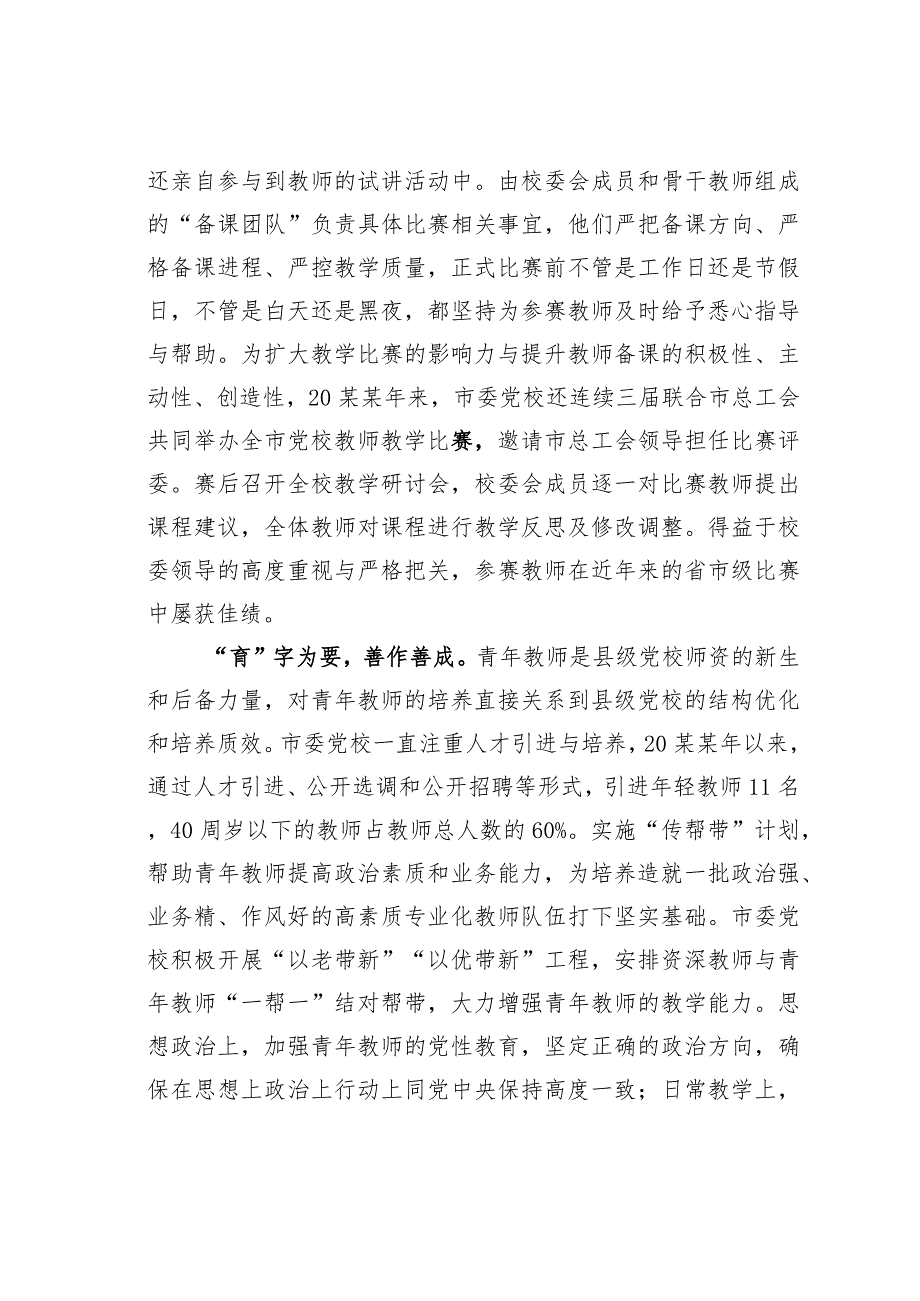 还亲自参与到教师的试讲活动中。由校委会成员和骨干教师组成的“备课团队”负责具体比赛相关事宜，他们严把备课方向、严格备课进程、严控教学质量，正式比赛前不管是工作日还是节假日，不管是白天还是黑夜，都坚持为参赛教师及时给予悉心指导与帮助。为扩大教学比赛的影响力与提升教师备课的积极性、主动性、创造性，20某某年来，市委党校还连续三届联合市总工会共同举办全市党校教师教学比赛，邀请市总工会领导担任比赛评委。赛后召开全校教学研讨会，校委会成员逐一对比赛教师提出课程建议，全体教师对课程进行教学反思及修改调整。得益于校委领导的高度重视与严格把关，参赛教师在近年来的省市级比赛中屡获佳绩。

“育”字为要，善作善成。青年教师是县级党校师资的新生和后备力量，对青年教师的培养直接关系到县级党校的结构优化和培养质效。市委党校一直注重人才引进与培养，20某某年以来，通过人才引进、公开选调和公开招聘等形式，引进年轻教师11名，40周岁以下的教师占教师总人数的60%。实施“传帮带”计划，帮助青年教师提高政治素质和业务能力，为培养造就一批政治强、业务精、作风好的高素质专业化教师队伍打下坚实基础。市委党校积极开展“以老带新”“以优带新”工程，安排资深教师与青年教师“一帮一”结对帮带，大力增强青年教师的教学能力。思想政治上，加强青年教师的党性教育，坚定正确的政治方向，确保在思想上政治上行动上同党中央保持高度一致；日常教学上，